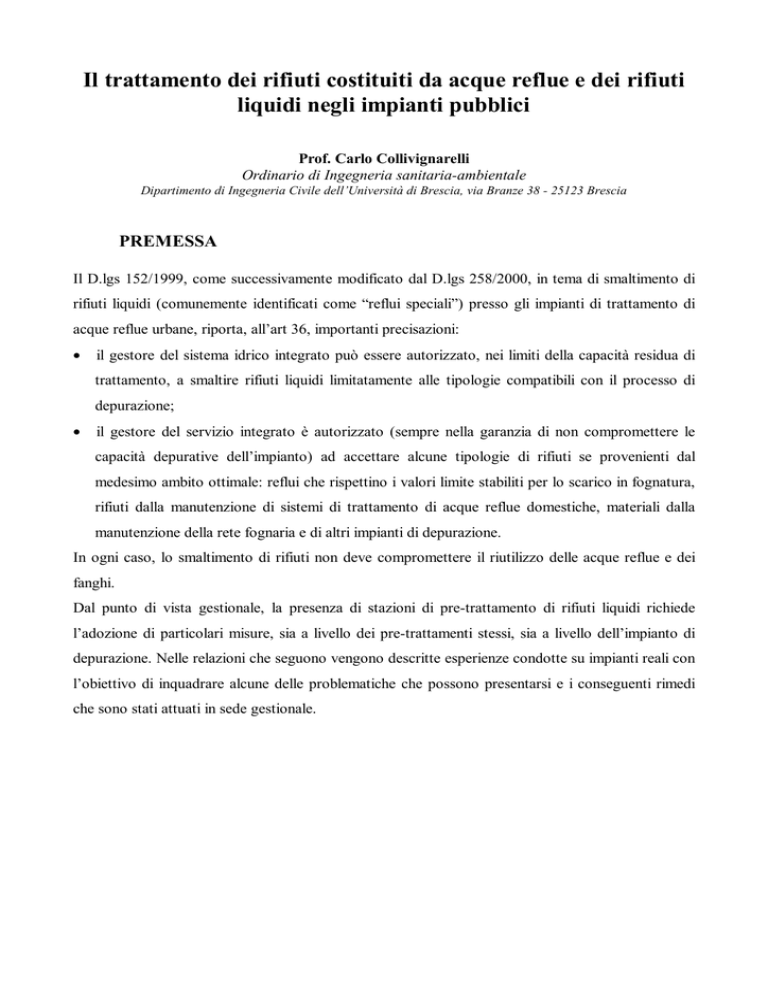 Il trattamento dei rifiuti costituiti da acque reflue e dei rifiuti liquidi negli impianti pubblici

Prof. Carlo Collivignarelli
Ordinario di Ingegneria sanitaria-ambientale
Dipartimento di Ingegneria Civile dell'Università di Brescia, via Branze 38 - 25123 Brescia

PREMESSA

Il D.lgs 152/1999, come successivamente modificato dal D.lgs 258/2000, in tema di smaltimento di rifiuti liquidi (comunemente identificati come "reflui speciali") presso gli impianti di trattamento di acque reflue urbane, riporta, all'art 36, importanti precisazioni:

• il gestore del sistema idrico integrato può essere autorizzato, nei limiti della capacità residua di trattamento, a smaltire rifiuti liquidi limitatamente alle tipologie compatibili con il processo di depurazione;

• il gestore del servizio integrato è autorizzato (sempre nella garanzia di non compromettere le capacità depurative dell'impianto) ad accettare alcune tipologie di rifiuti se provenienti dal medesimo ambito ottimale: reflui che rispettino i valori limite stabiliti per lo scarico in fognatura, rifiuti dalla manutenzione di sistemi di trattamento di acque reflue domestiche, materiali dalla manutenzione della rete fognaria e di altri impianti di depurazione.

In ogni caso, lo smaltimento di rifiuti non deve compromettere il riutilizzo delle acque reflue e dei fanghi.

Dal punto di vista gestionale, la presenza di stazioni di pre-trattamento di rifiuti liquidi richiede l'adozione di particolari misure, sia a livello dei pre-trattamenti stessi, sia a livello dell'impianto di depurazione. Nelle relazioni che seguono vengono descritte esperienze condotte su impianti reali con l'obiettivo di inquadrare alcune delle problematiche che possono presentarsi e i conseguenti rimedi che sono stati attuati in sede gestionale.